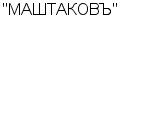 "МАШТАКОВЪ"